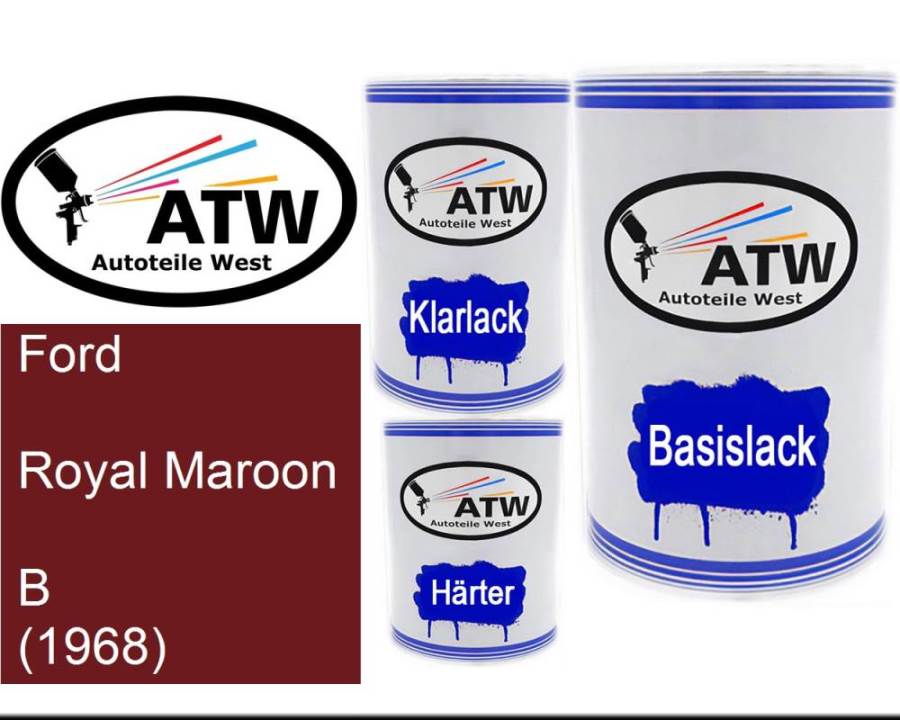 ATW
Autoteile West

Ford

Royal Maroon

B
(1968)

ATW
Autoteile West
Klarlack

ATW
Autoteile West
Härter

ATW
Autoteile West
Basislack